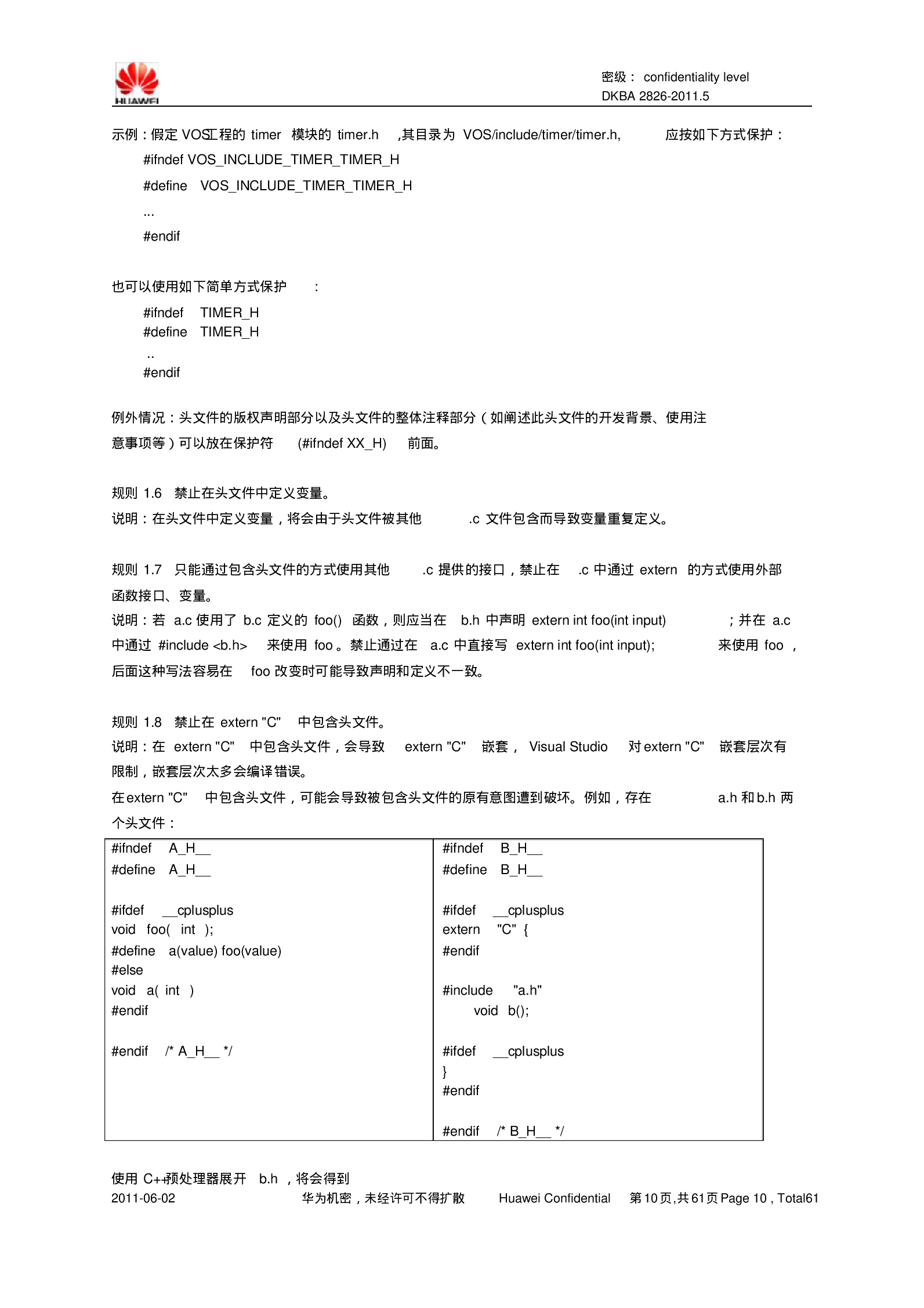 HUAWEI

密级： confidentiality level
DKBA 2826-2011.5

示例：假定 VOS工程的 timer 模块的 timer.h ,其目录为 VOS/include/timer/timer.h, 应按如下方式保护：

#ifndef VOS_INCLUDE_TIMER_TIMER_H
#define VOS_INCLUDE_TIMER_TIMER_H
...
#endif

也可以使用如下简单方式保护 ：

#ifndef TIMER_H
#define TIMER_H
..
#endif

例外情况：头文件的版权声明部分以及头文件的整体注释部分（如阐述此头文件的开发背景、使用注意事项等）可以放在保护符 (#ifndef XX_H) 前面。

规则 1.6 禁止在头文件中定义变量。
说明：在头文件中定义变量，将会由于头文件被其他 .c 文件包含而导致变量重复定义。

规则 1.7 只能通过包含头文件的方式使用其他 .c 提供的接口，禁止在 .c 中通过 extern 的方式使用外部函数接口、变量。
说明：若 a.c 使用了 b.c 定义的 foo() 函数，则应当在 b.h 中声明 extern int foo(int input) ；并在 a.c 中通过 #include <b.h> 来使用 foo 。禁止通过在 a.c 中直接写 extern int foo(int input); 来使用 foo ，后面这种写法容易在 foo 改变时可能导致声明和定义不一致。

规则 1.8 禁止在 extern "C" 中包含头文件。
说明：在 extern "C" 中包含头文件，会导致 extern "C" 嵌套， Visual Studio 对 extern "C" 嵌套层次有限制，嵌套层次太多会编译错误。
在 extern "C" 中包含头文件，可能会导致被包含头文件的原有意图遭到破坏。例如，存在 a.h 和 b.h 两个头文件：

| #ifndef A_H__<br>#define A_H__<br><br>#ifdef __cplusplus<br>void foo( int );<br>#define a(value) foo(value)<br>#else<br>void a( int )<br>#endif<br><br>#endif /* A_H__ */ | #ifndef B_H__<br>#define B_H__<br><br>#ifdef __cplusplus<br>extern "C" {<br>#endif<br><br>#include "a.h"<br>void b();<br><br>#ifdef __cplusplus<br>}<br>#endif<br><br>#endif /* B_H__ */ |
|---|---|

使用 C++预处理器展开 b.h ，将会得到
2011-06-02 华为机密，未经许可不得扩散 Huawei Confidential 第 10 页,共 61 页 Page 10 , Total61